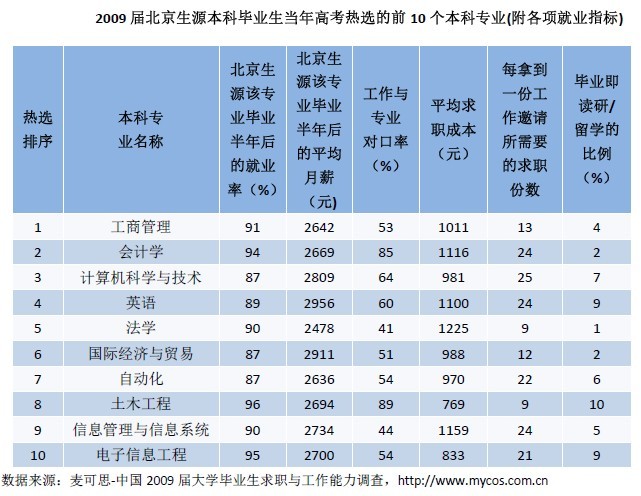 2009 届北京生源本科毕业生当年高考热选的前 10 个本科专业(附各项就业指标)

| 热选排序 | 本科专业名称 | 北京生源该专业毕业半年后的就业率（%） | 北京生源该专业毕业半年后的平均月薪（元） | 工作与专业对口率（%） | 平均求职成本（元） | 每拿到一份工作邀请所需要的求职份数 | 毕业即读研/留学的比例（%） |
|---|---|---|---|---|---|---|---|
| 1 | 工商管理 | 91 | 2642 | 53 | 1011 | 13 | 4 |
| 2 | 会计学 | 94 | 2669 | 85 | 1116 | 24 | 2 |
| 3 | 计算机科学与技术 | 87 | 2809 | 64 | 981 | 25 | 7 |
| 4 | 英语 | 89 | 2956 | 60 | 1100 | 24 | 9 |
| 5 | 法学 | 90 | 2478 | 41 | 1225 | 9 | 1 |
| 6 | 国际经济与贸易 | 87 | 2911 | 51 | 988 | 12 | 2 |
| 7 | 自动化 | 87 | 2636 | 54 | 970 | 22 | 6 |
| 8 | 土木工程 | 96 | 2694 | 89 | 769 | 9 | 10 |
| 9 | 信息管理与信息系统 | 90 | 2734 | 44 | 1159 | 24 | 5 |
| 10 | 电子信息工程 | 95 | 2700 | 54 | 833 | 21 | 9 |

数据来源：麦可思-中国 2009 届大学毕业生求职与工作能力调查，http://www.mycos.com.cn